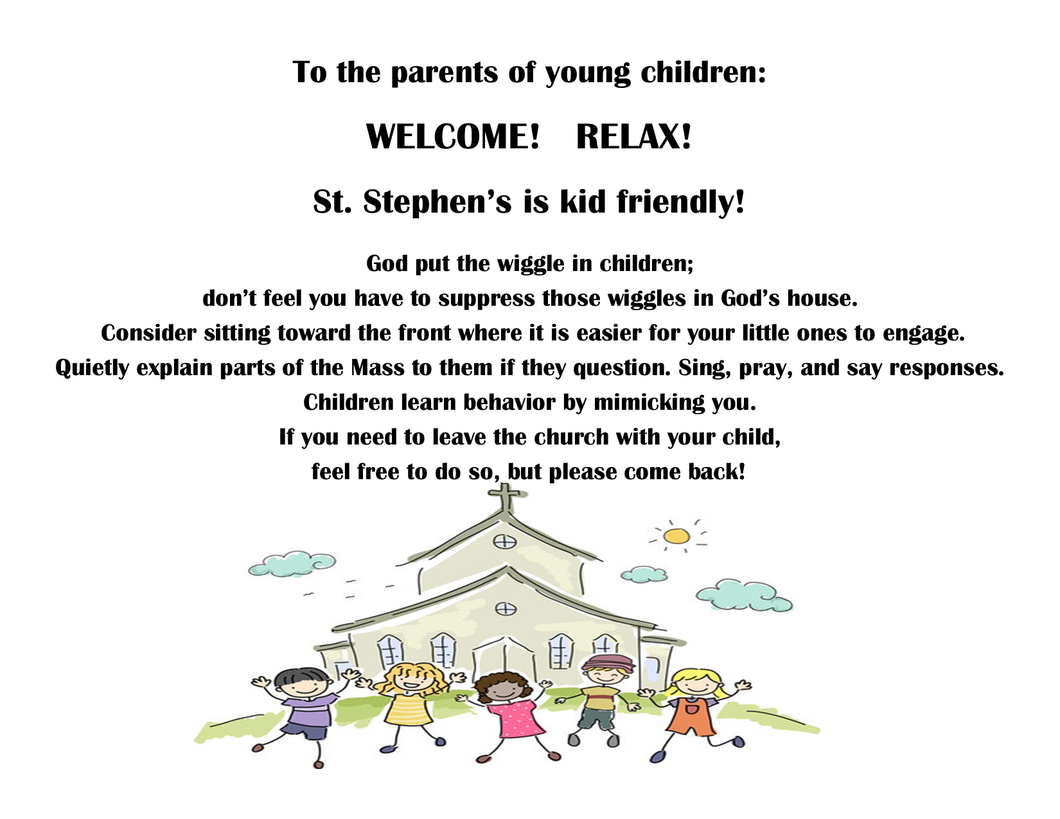 To the parents of young children:

WELCOME!   RELAX!

St. Stephen's is kid friendly!

God put the wiggle in children;
don't feel you have to suppress those wiggles in God's house.
Consider sitting toward the front where it is easier for your little ones to engage.
Quietly explain parts of the Mass to them if they question. Sing, pray, and say responses.
Children learn behavior by mimicking you.
If you need to leave the church with your child,
feel free to do so, but please come back!